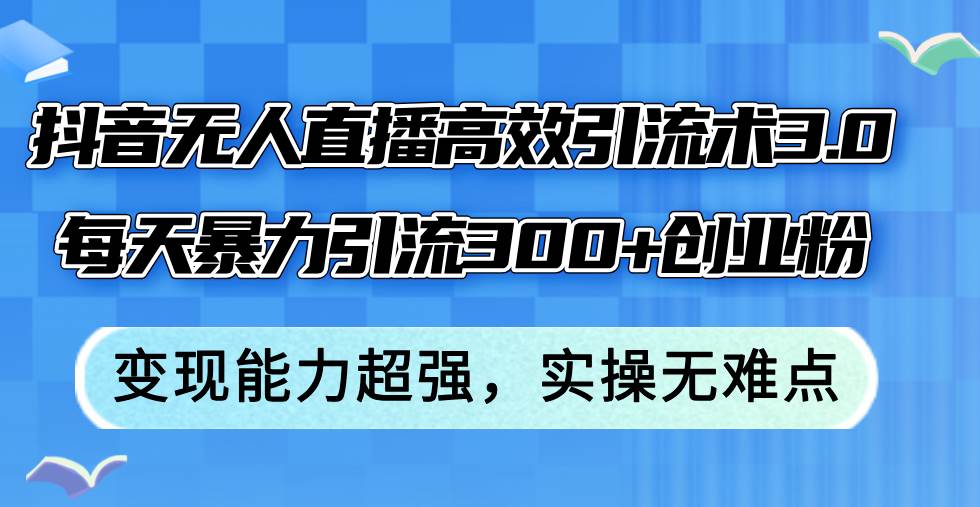 抖音无人直播高效引流术3.0
每天暴力引流300+创业粉

变现能力超强，实操无难点